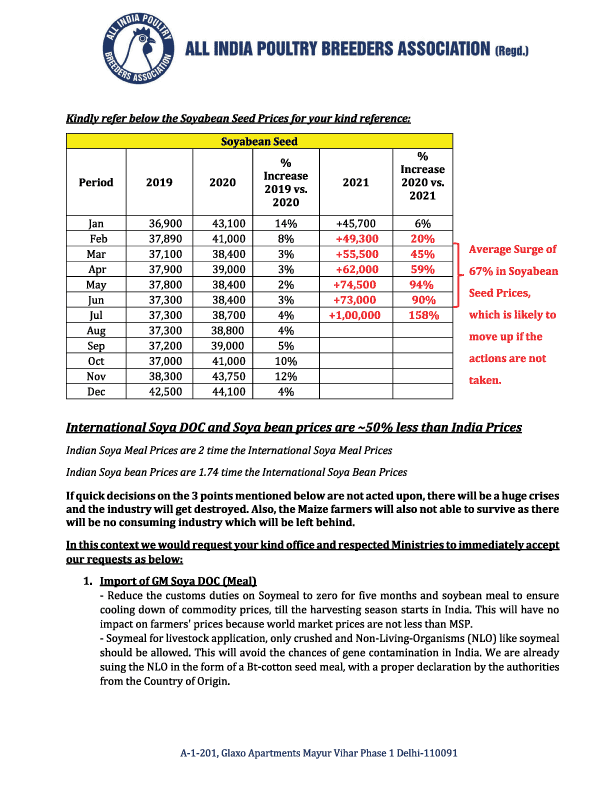 ALL INDIA POULTRY BREEDERS ASSOCIATION

ALL INDIA POULTRY BREEDERS ASSOCIATION (Regd.)

Kindly refer below the Soyabean Seed Prices for your kind reference:

| Soyabean Seed | | | | | |
|---|---|---|---|---|---|
| Period | 2019 | 2020 | % Increase 2019 vs. 2020 | 2021 | % Increase 2020 vs. 2021 |
| Jan | 36,900 | 43,100 | 14% | +45,700 | 6% |
| Feb | 37,890 | 41,000 | 8% | +49,300 | 20% |
| Mar | 37,100 | 38,400 | 3% | +55,500 | 45% |
| Apr | 37,900 | 39,000 | 3% | +62,000 | 59% |
| May | 37,800 | 38,400 | 2% | +74,500 | 94% |
| Jun | 37,300 | 38,400 | 3% | +73,000 | 90% |
| Jul | 37,300 | 38,700 | 4% | +1,00,000 | 158% |
| Aug | 37,300 | 38,800 | 4% | | |
| Sep | 37,200 | 39,000 | 5% | | |
| Oct | 37,000 | 41,000 | 10% | | |
| Nov | 38,300 | 43,750 | 12% | | |
| Dec | 42,500 | 44,100 | 4% | | |

Average Surge of 67% in Soyabean Seed Prices, which is likely to move up if the actions are not taken.

International Soya DOC and Soya bean prices are ~50% less than India Prices

Indian Soya Meal Prices are 2 time the International Soya Meal Prices

Indian Soya bean Prices are 1.74 time the International Soya Bean Prices

If quick decisions on the 3 points mentioned below are not acted upon, there will be a huge crises and the industry will get destroyed. Also, the Maize farmers will also not able to survive as there will be no consuming industry which will be left behind.

In this context we would request your kind office and respected Ministries to immediately accept our requests as below:

1. Import of GM Soya DOC (Meal)
- Reduce the customs duties on Soymeal to zero for five months and soybean meal to ensure cooling down of commodity prices, till the harvesting season starts in India. This will have no impact on farmers' prices because world market prices are not less than MSP.
- Soymeal for livestock application, only crushed and Non-Living-Organisms (NLO) like soymeal should be allowed. This will avoid the chances of gene contamination in India. We are already suing the NLO in the form of a Bt-cotton seed meal, with a proper declaration by the authorities from the Country of Origin.

A-1-201, Glaxo Apartments Mayur Vihar Phase 1 Delhi-110091